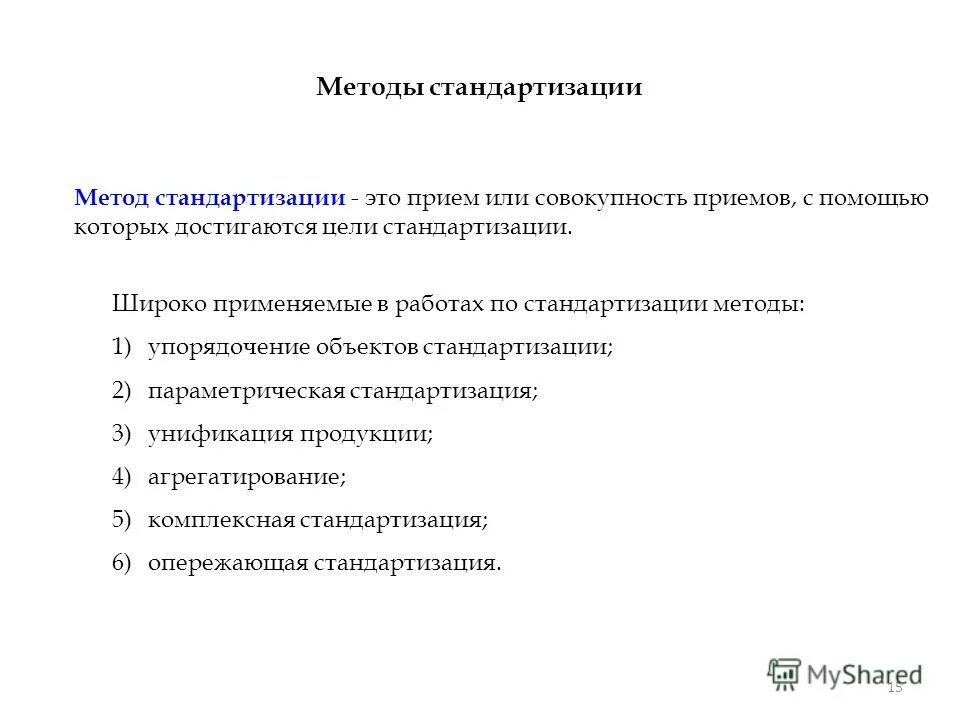 Методы стандартизации

Метод стандартизации - это прием или совокупность приемов, с помощью которых достигаются цели стандартизации.

Широко применяемые в работах по стандартизации методы:

1) упорядочение объектов стандартизации;

2) параметрическая стандартизация;

3) унификация продукции;

4) агрегатирование;

5) комплексная стандартизация;

6) опережающая стандартизация.

MyShared

15